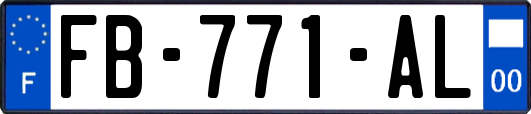 F

FB-771-AL

00